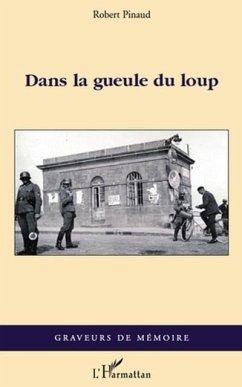 Robert Pinaud

Dans la gueule du loup

GRAVEURS DE MÉMOIRE

L'Harmattan